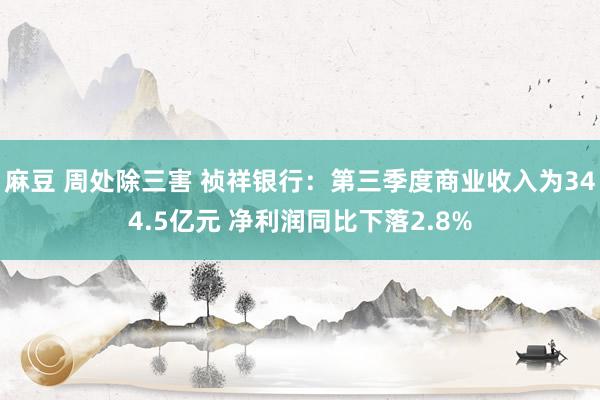 麻豆 周处除三害 祯祥银行：第三季度商业收入为344.5亿元 净利润同比下落2.8%